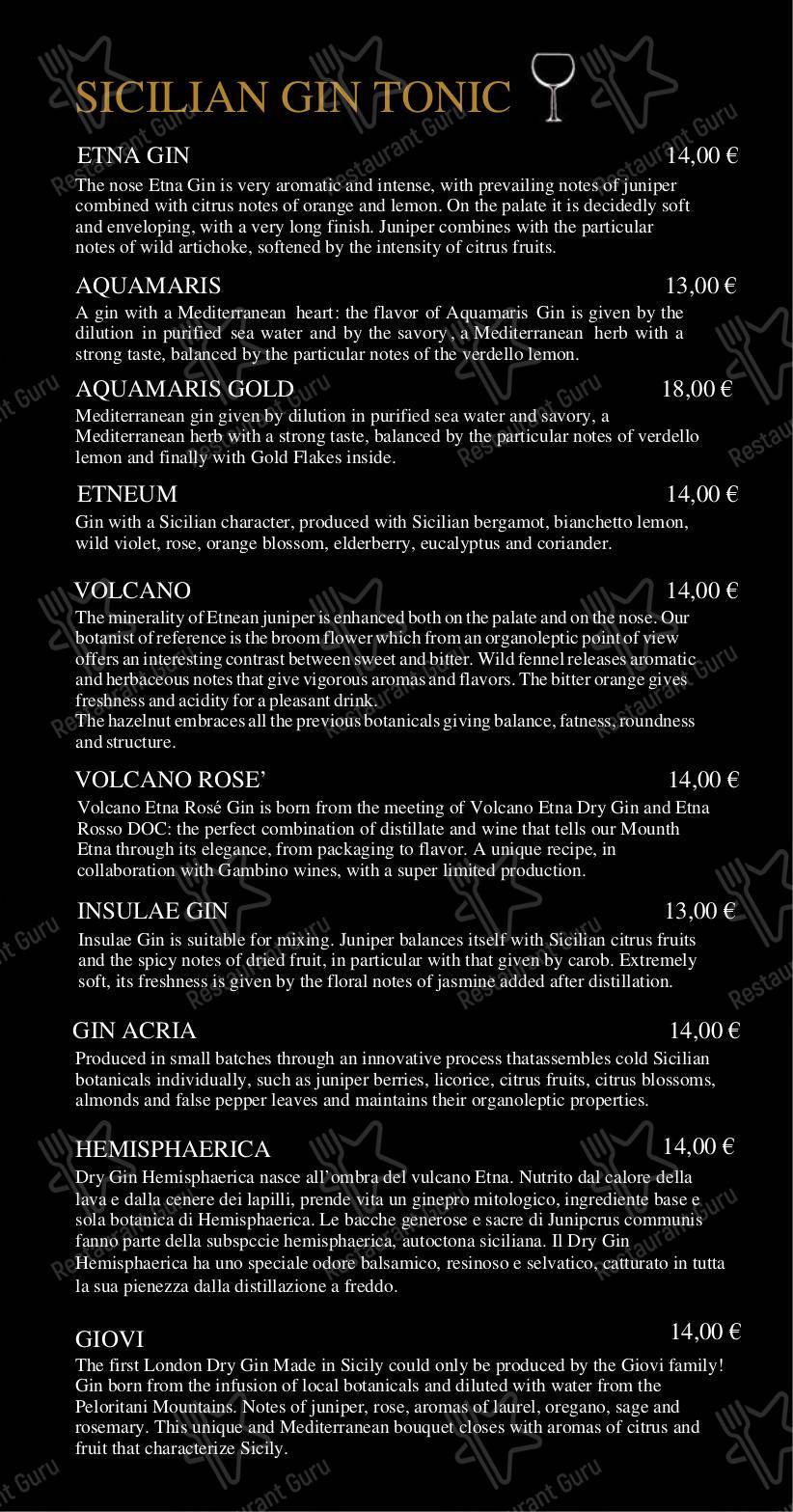 SICILIAN GIN TONIC

ETNA GIN 14,00 €
The nose Etna Gin is very aromatic and intense, with prevailing notes of juniper combined with citrus notes of orange and lemon. On the palate it is decidedly soft and enveloping, with a very long finish. Juniper combines with the particular notes of wild artichoke, softened by the intensity of citrus fruits.

AQUAMARIS 13,00 €
A gin with a Mediterranean heart: the flavor of Aquamaris Gin is given by the dilution in purified sea water and by the savory, a Mediterranean herb with a strong taste, balanced by the particular notes of the verdello lemon.

AQUAMARIS GOLD 18,00 €
Mediterranean gin given by dilution in purified sea water and savory, a Mediterranean herb with a strong taste, balanced by the particular notes of verdello lemon and finally with Gold Flakes inside.

ETNEUM 14,00 €
Gin with a Sicilian character, produced with Sicilian bergamot, bianchetto lemon, wild violet, rose, orange blossom, elderberry, eucalyptus and coriander.

VOLCANO 14,00 €
The minerality of Etnean juniper is enhanced both on the palate and on the nose. Our botanist of reference is the broom flower which from an organoleptic point of view offers an interesting contrast between sweet and bitter. Wild fennel releases aromatic and herbaceous notes that give vigorous aromas and flavors. The bitter orange gives freshness and acidity for a pleasant drink.
The hazelnut embraces all the previous botanicals giving balance, fatness, roundness and structure.

VOLCANO ROSE' 14,00 €
Volcano Etna Rosé Gin is born from the meeting of Volcano Etna Dry Gin and Etna Rosso DOC: the perfect combination of distillate and wine that tells our Mounth Etna through its elegance, from packaging to flavor. A unique recipe, in collaboration with Gambino wines, with a super limited production.

INSULAE GIN 13,00 €
Insulae Gin is suitable for mixing. Juniper balances itself with Sicilian citrus fruits and the spicy notes of dried fruit, in particular with that given by carob. Extremely soft, its freshness is given by the floral notes of jasmine added after distillation.

GIN ACRIA 14,00 €
Produced in small batches through an innovative process thatassembles cold Sicilian botanicals individually, such as juniper berries, licorice, citrus fruits, citrus blossoms, almonds and false pepper leaves and maintains their organoleptic properties.

HEMISPHAERICA 14,00 €
Dry Gin Hemisphaerica nasce all'ombra del vulcano Etna. Nutrito dal calore della lava e dalla cenere dei lapilli, prende vita un ginepro mitologico, ingrediente base e sola botanica di Hemisphaerica. Le bacche generose e sacre di Junipcrus communis fanno parte della subspccie hemisphaerica, autoctona siciliana. Il Dry Gin Hemisphaerica ha uno speciale odore balsamico, resinoso e selvatico, catturato in tutta la sua pienezza dalla distillazione a freddo.

GIOVI 14,00 €
The first London Dry Gin Made in Sicily could only be produced by the Giovi family! Gin born from the infusion of local botanicals and diluted with water from the Peloritani Mountains. Notes of juniper, rose, aromas of laurel, oregano, sage and rosemary. This unique and Mediterranean bouquet closes with aromas of citrus and fruit that characterize Sicily.